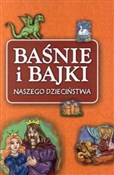 BAŚNIE
i BAJKI
NASZEGO DZIECIŃSTWA